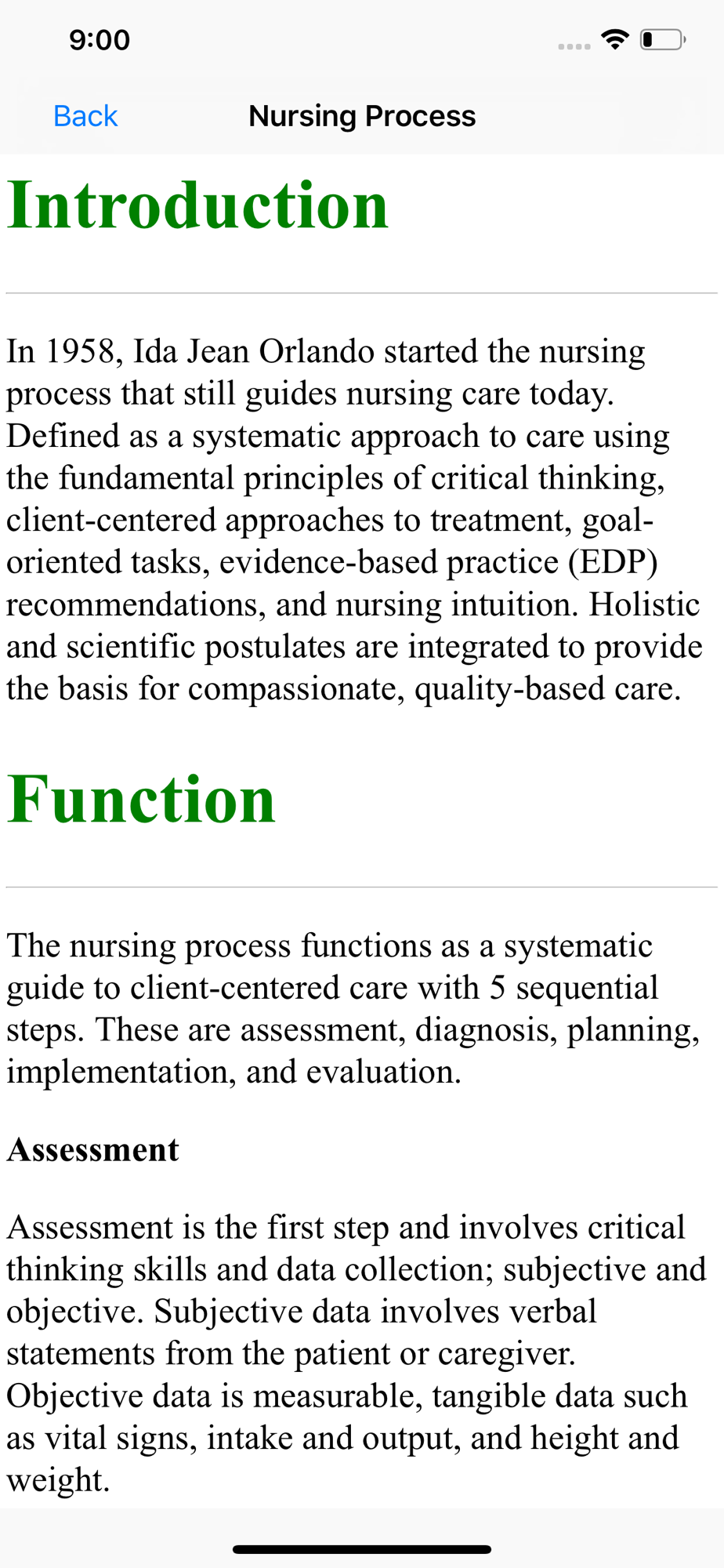 9:00

Back

Nursing Process

Introduction

In 1958, Ida Jean Orlando started the nursing process that still guides nursing care today. Defined as a systematic approach to care using the fundamental principles of critical thinking, client-centered approaches to treatment, goal-oriented tasks, evidence-based practice (EDP) recommendations, and nursing intuition. Holistic and scientific postulates are integrated to provide the basis for compassionate, quality-based care.

Function

The nursing process functions as a systematic guide to client-centered care with 5 sequential steps. These are assessment, diagnosis, planning, implementation, and evaluation.

Assessment

Assessment is the first step and involves critical thinking skills and data collection; subjective and objective. Subjective data involves verbal statements from the patient or caregiver. Objective data is measurable, tangible data such as vital signs, intake and output, and height and weight.